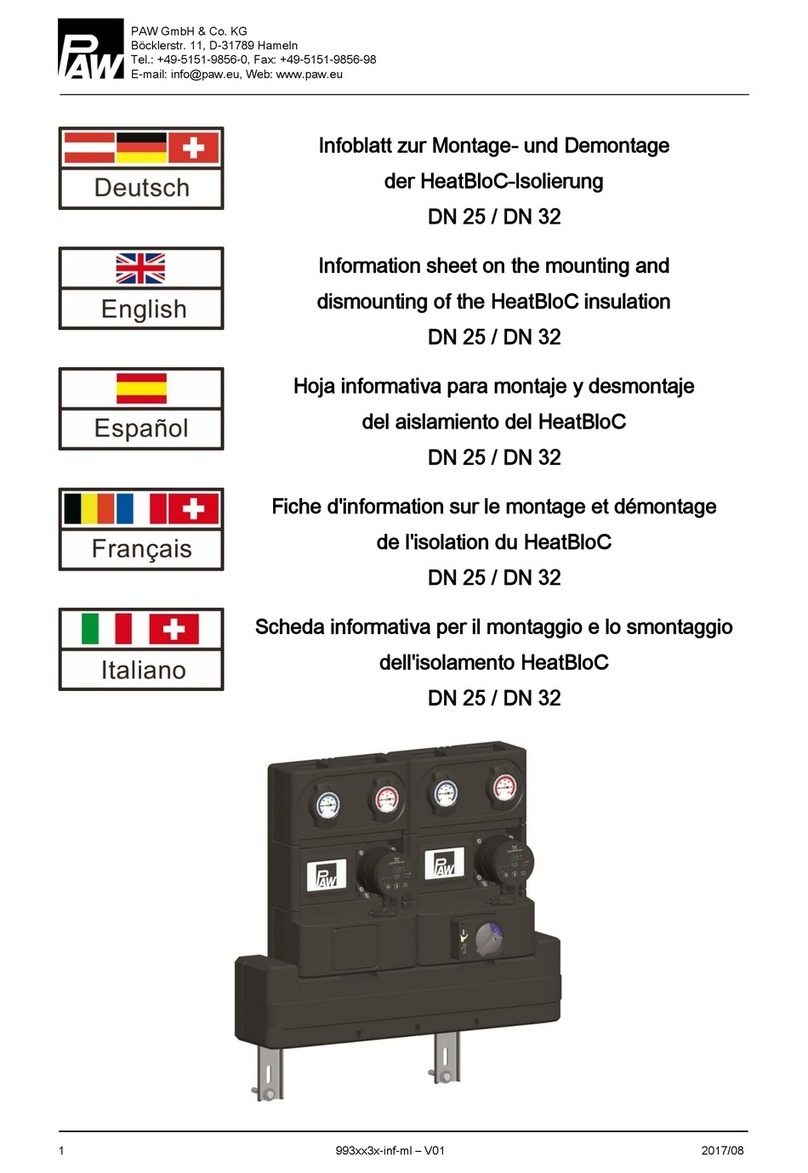 PAW

PAW GmbH & Co. KG
Böcklerstr. 11, D-31789 Hameln
Tel.: +49-5151-9856-0, Fax: +49-5151-9856-98
E-mail: info@paw.eu, Web: www.paw.eu

Deutsch

Infoblatt zur Montage- und Demontage
der HeatBloC-Isolierung
DN 25 / DN 32

English

Information sheet on the mounting and
dismounting of the HeatBloC insulation
DN 25 / DN 32

Español

Hoja informativa para montaje y desmontaje
del aislamiento del HeatBloC
DN 25 / DN 32

Français

Fiche d'information sur le montage et démontage
de l'isolation du HeatBloC
DN 25 / DN 32

Italiano

Scheda informativa per il montaggio e lo smontaggio
dell'isolamento HeatBloC
DN 25 / DN 32

PAW

PAW

1 993xx3x-inf-ml – V01 2017/08